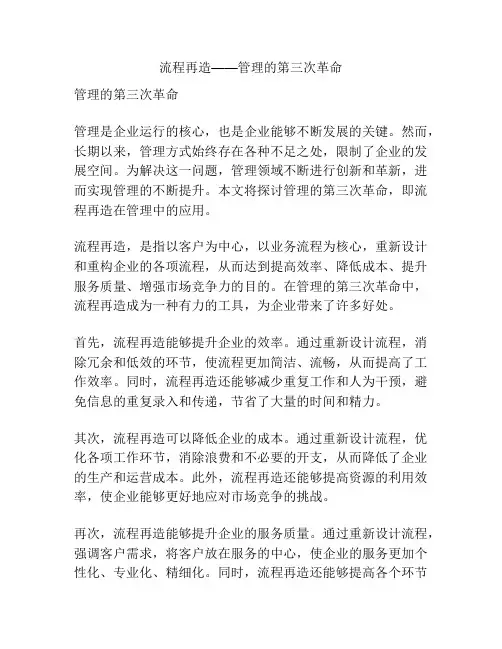 流程再造——管理的第三次革命

管理的第三次革命

管理是企业运行的核心，也是企业能够不断发展的关键。然而，长期以来，管理方式始终存在各种不足之处，限制了企业的发展空间。为解决这一问题，管理领域不断进行创新和革新，进而实现管理的不断提升。本文将探讨管理的第三次革命，即流程再造在管理中的应用。

流程再造，是指以客户为中心，以业务流程为核心，重新设计和重构企业的各项流程，从而达到提高效率、降低成本、提升服务质量、增强市场竞争力的目的。在管理的第三次革命中，流程再造成为一种有力的工具，为企业带来了许多好处。

首先，流程再造能够提升企业的效率。通过重新设计流程，消除冗余和低效的环节，使流程更加简洁、流畅，从而提高了工作效率。同时，流程再造还能够减少重复工作和人为干预，避免信息的重复录入和传递，节省了大量的时间和精力。

其次，流程再造可以降低企业的成本。通过重新设计流程，优化各项工作环节，消除浪费和不必要的开支，从而降低了企业的生产和运营成本。此外，流程再造还能够提高资源的利用效率，使企业能够更好地应对市场竞争的挑战。

再次，流程再造能够提升企业的服务质量。通过重新设计流程，强调客户需求，将客户放在服务的中心，使企业的服务更加个性化、专业化、精细化。同时，流程再造还能够提高各个环节